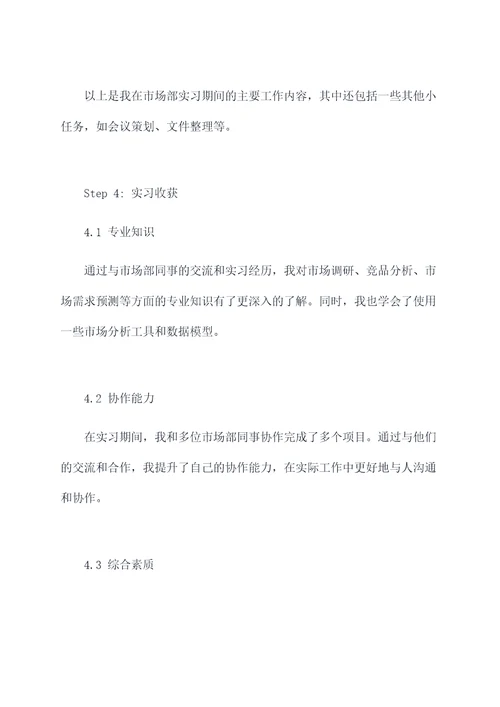 以上是我在市场部实习期间的主要工作内容，其中还包括一些其他小任务，如会议策划、文件整理等。

Step 4: 实习收获

4.1 专业知识

通过与市场部同事的交流和实习经历，我对市场调研、竞品分析、市场需求预测等方面的专业知识有了更深入的了解。同时，我也学会了使用一些市场分析工具和数据模型。

4.2 协作能力

在实习期间，我和多位市场部同事协作完成了多个项目。通过与他们的交流和合作，我提升了自己的协作能力，在实际工作中更好地与人沟通和协作。

4.3 综合素质